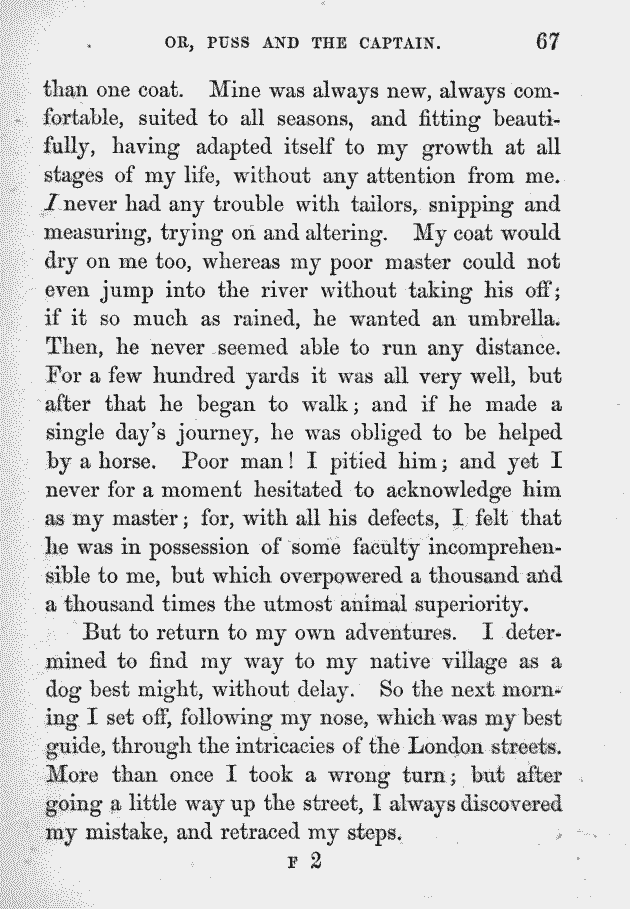 OR, PUSS AND THE CAPTAIN. 67

than one coat. Mine was always new, always comfortable, suited to all seasons, and fitting beautifully, having adapted itself to my growth at all stages of my life, without any attention from me. I never had any trouble with tailors, snipping and measuring, trying on and altering. My coat would dry on me too, whereas my poor master could not even jump into the river without taking his off; if it so much as rained, he wanted an umbrella. Then, he never seemed able to run any distance. For a few hundred yards it was all very well, but after that he began to walk; and if he made a single day's journey, he was obliged to be helped by a horse. Poor man! I pitied him; and yet I never for a moment hesitated to acknowledge him as my master; for, with all his defects, I felt that he was in possession of some faculty incomprehensible to me, but which overpowered a thousand and a thousand times the utmost animal superiority.

But to return to my own adventures. I determined to find my way to my native village as a dog best might, without delay. So the next morning I set off, following my nose, which was my best guide, through the intricacies of the London streets. More than once I took a wrong turn; but after going a little way up the street, I always discovered my mistake, and retraced my steps.

F 2